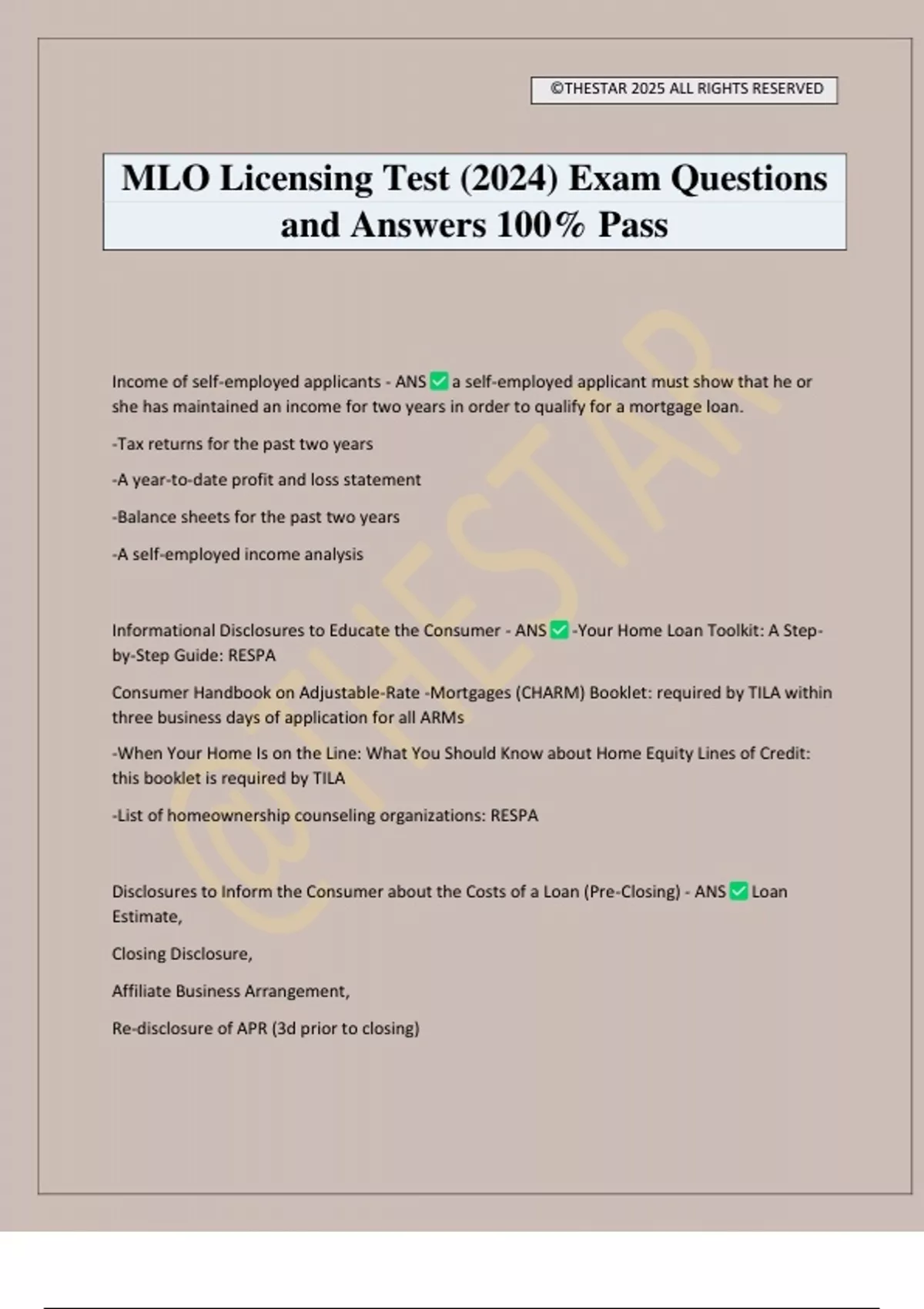 ©THESTAR 2025 ALL RIGHTS RESERVED

MLO Licensing Test (2024) Exam Questions and Answers 100% Pass

@THESTAR

Income of self-employed applicants - ANS ✅ a self-employed applicant must show that he or she has maintained an income for two years in order to qualify for a mortgage loan.

-Tax returns for the past two years

-A year-to-date profit and loss statement

-Balance sheets for the past two years

-A self-employed income analysis

Informational Disclosures to Educate the Consumer - ANS ✅ -Your Home Loan Toolkit: A Step-by-Step Guide: RESPA

Consumer Handbook on Adjustable-Rate -Mortgages (CHARM) Booklet: required by TILA within three business days of application for all ARMs

-When Your Home Is on the Line: What You Should Know about Home Equity Lines of Credit: this booklet is required by TILA

-List of homeownership counseling organizations: RESPA

Disclosures to Inform the Consumer about the Costs of a Loan (Pre-Closing) - ANS ✅ Loan Estimate,

Closing Disclosure,

Affiliate Business Arrangement,

Re-disclosure of APR (3d prior to closing)